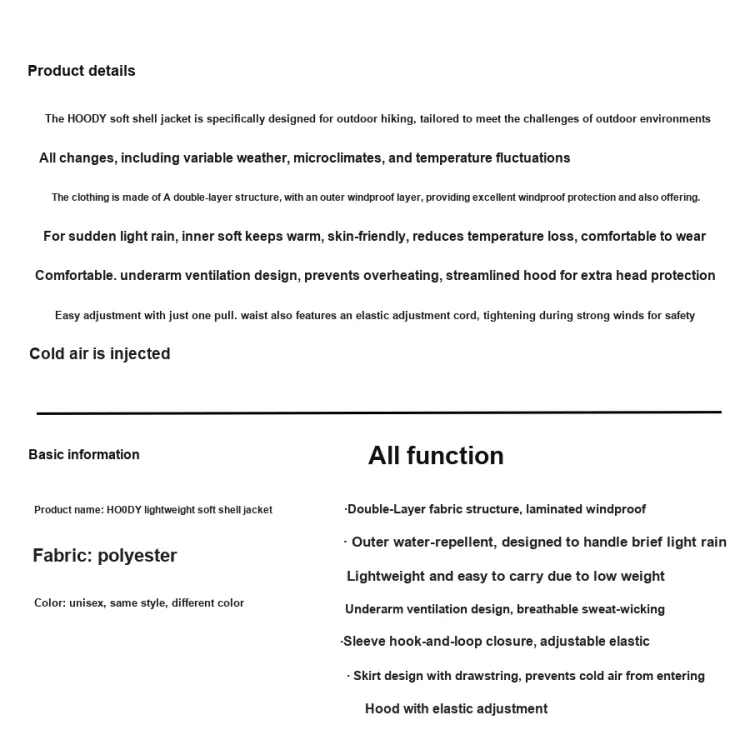 Product details

The HOODY soft shell jacket is specifically designed for outdoor hiking, tailored to meet the challenges of outdoor environments

All changes, including variable weather, microclimates, and temperature fluctuations

The clothing is made of A double-layer structure, with an outer windproof layer, providing excellent windproof protection and also offering.

For sudden light rain, inner soft keeps warm, skin-friendly, reduces temperature loss, comfortable to wear

Comfortable. underarm ventilation design, prevents overheating, streamlined hood for extra head protection

Easy adjustment with just one pull. waist also features an elastic adjustment cord, tightening during strong winds for safety

Cold air is injected

Basic information

Product name: HO0DY lightweight soft shell jacket

Fabric: polyester

Color: unisex, same style, different color

All function

·Double-Layer fabric structure, laminated windproof

· Outer water-repellent, designed to handle brief light rain

Lightweight and easy to carry due to low weight

Underarm ventilation design, breathable sweat-wicking

·Sleeve hook-and-loop closure, adjustable elastic

· Skirt design with drawstring, prevents cold air from entering

Hood with elastic adjustment